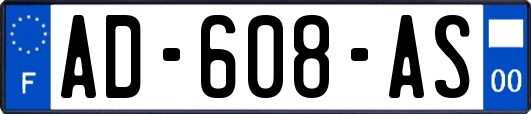 F
AD-608-AS
00